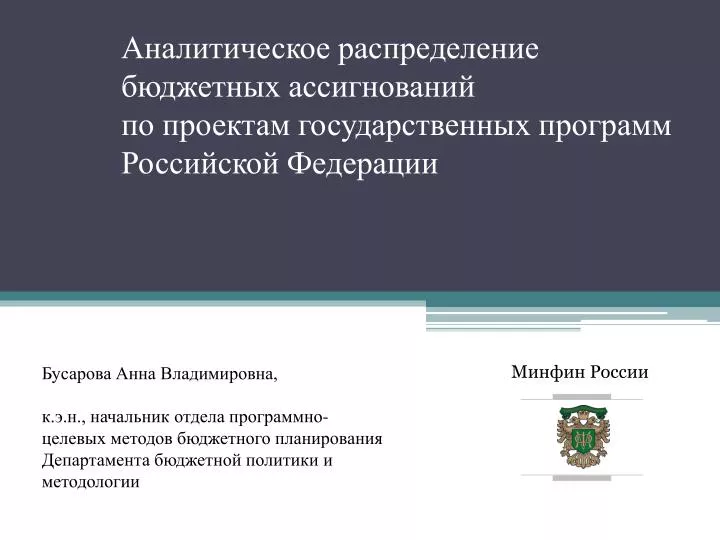 Аналитическое распределение бюджетных ассигнований по проектам государственных программ Российской Федерации

Бусарова Анна Владимировна,

к.э.н., начальник отдела программно-целевых методов бюджетного планирования Департамента бюджетной политики и методологии

Минфин России